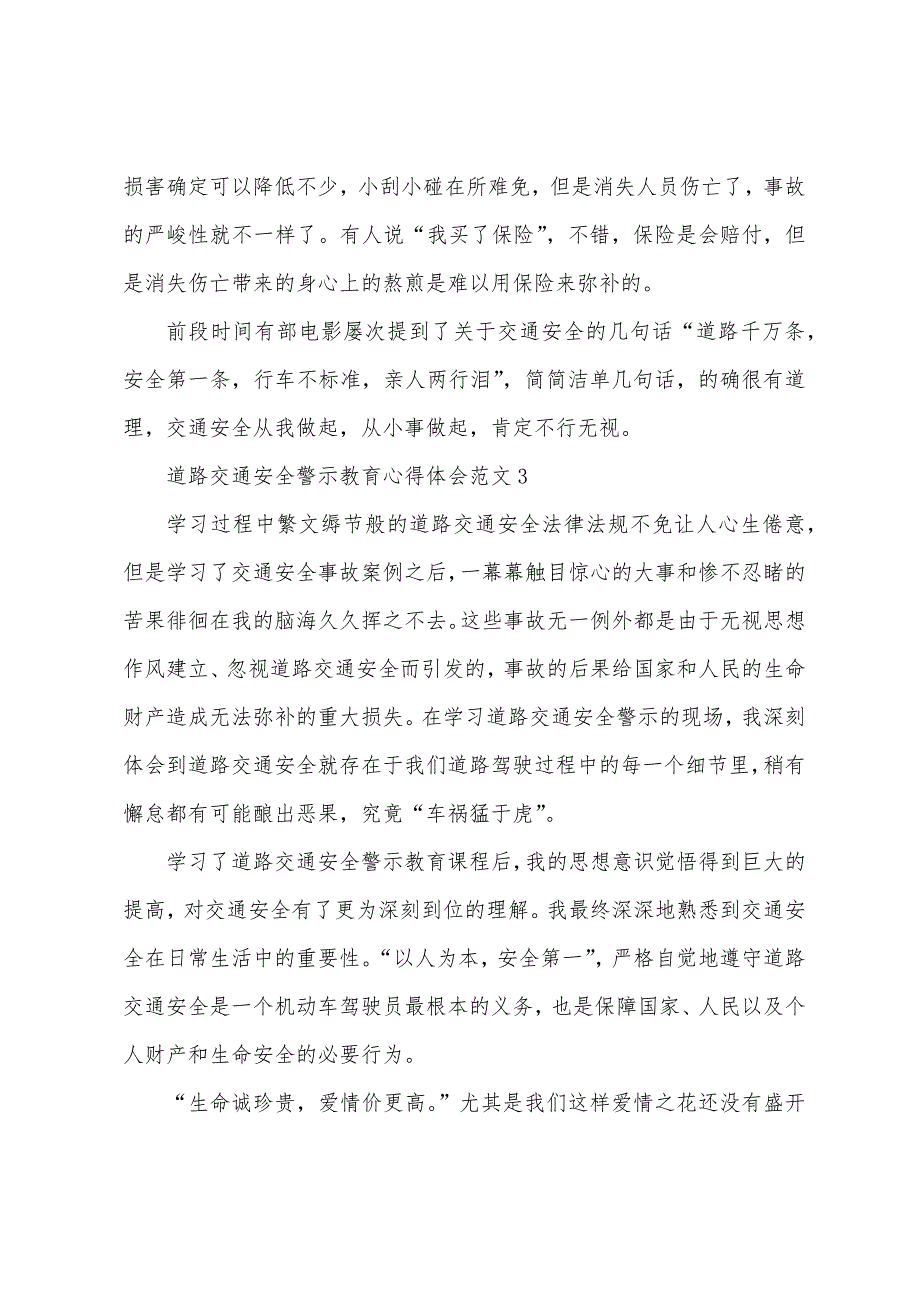 损害确定可以降低不少，小刮小碰在所难免，但是消失人员伤亡了，事故的严峻性就不一样了。有人说“我买了保险”，不错，保险是会赔付，但是消失伤亡带来的身心上的熬煎是难以用保险来弥补的。

前段时间有部电影屡次提到了关于交通安全的几句话“道路千万条，安全第一条，行车不标准，亲人两行泪”，简简洁单几句话，的确很有道理，交通安全从我做起，从小事做起，肯定不行无视。

道路交通安全警示教育心得体会范文3

学习过程中繁文缛节般的道路交通安全法律法规不免让人心生倦意，但是学习了交通安全事故案例之后，一幕幕触目惊心的大事和惨不忍睹的苦果徘徊在我的脑海久久挥之不去。这些事故无一例外都是由于无视思想作风建立、忽视道路交通安全而引发的，事故的后果给国家和人民的生命财产造成无法弥补的重大损失。在学习道路交通安全警示的现场，我深刻体会到道路交通安全就存在于我们道路驾驶过程中的每一个细节里，稍有懈怠都有可能酿出恶果，究竟“车祸猛于虎”。

学习了道路交通安全警示教育课程后，我的思想意识觉悟得到巨大的提高，对交通安全有了更为深刻到位的理解。我最终深深地熟悉到交通安全在日常生活中的重要性。“以人为本，安全第一”，严格自觉地遵守道路交通安全是一个机动车驾驶员最根本的义务，也是保障国家、人民以及个人财产和生命安全的必要行为。

“生命诚珍贵，爱情价更高。”尤其是我们这样爱情之花还没有盛开